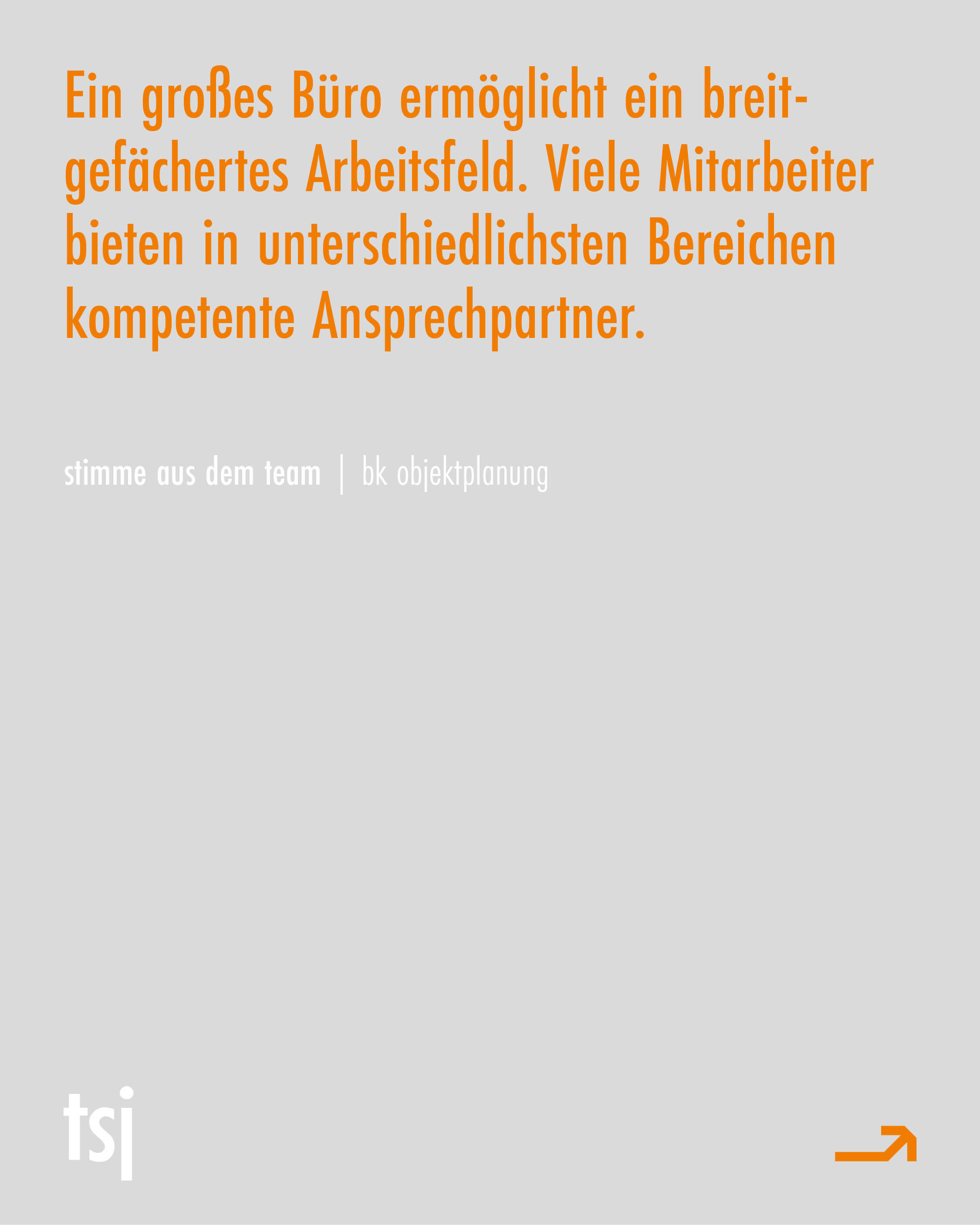 Ein großes Büro ermöglicht ein breitgefächertes Arbeitsfeld. Viele Mitarbeiter bieten in unterschiedlichsten Bereichen kompetente Ansprechpartner.

stimme aus dem team | bk objektplanung

tsj